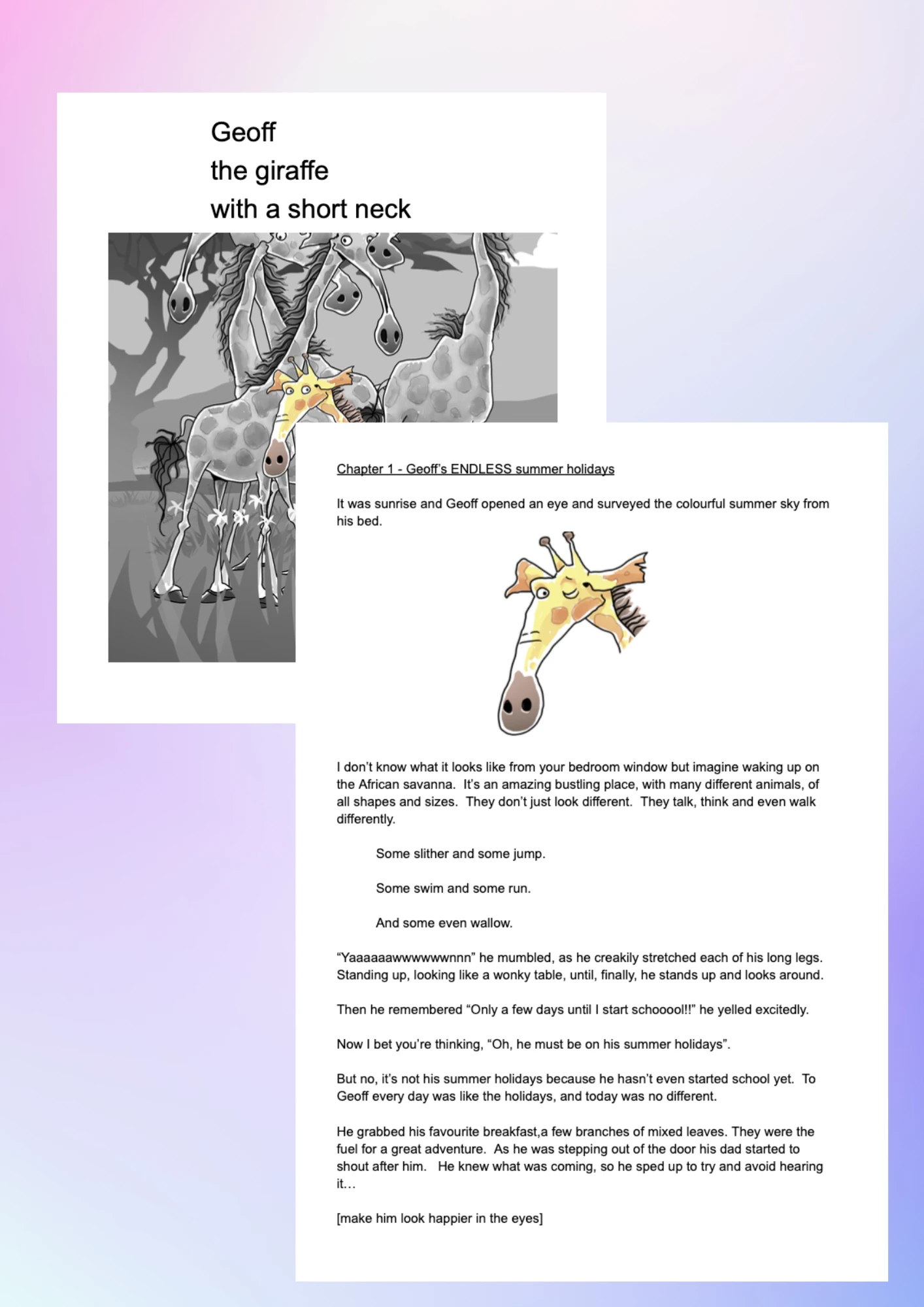 Geoff
the giraffe
with a short neck

Chapter 1 - Geoff's ENDLESS summer holidays

It was sunrise and Geoff opened an eye and surveyed the colourful summer sky from his bed.

I don't know what it looks like from your bedroom window but imagine waking up on the African savanna. It's an amazing bustling place, with many different animals, of all shapes and sizes. They don't just look different. They talk, think and even walk differently.

Some slither and some jump.

Some swim and some run.

And some even wallow.

"Yaaaaaawwwwwwnnn" he mumbled, as he creakily stretched each of his long legs. Standing up, looking like a wonky table, until, finally, he stands up and looks around.

Then he remembered "Only a few days until I start schooool!!" he yelled excitedly.

Now I bet you're thinking, "Oh, he must be on his summer holidays".

But no, it's not his summer holidays because he hasn't even started school yet. To Geoff every day was like the holidays, and today was no different.

He grabbed his favourite breakfast,a few branches of mixed leaves. They were the fuel for a great adventure. As he was stepping out of the door his dad started to shout after him. He knew what was coming, so he sped up to try and avoid hearing it…

[make him look happier in the eyes]